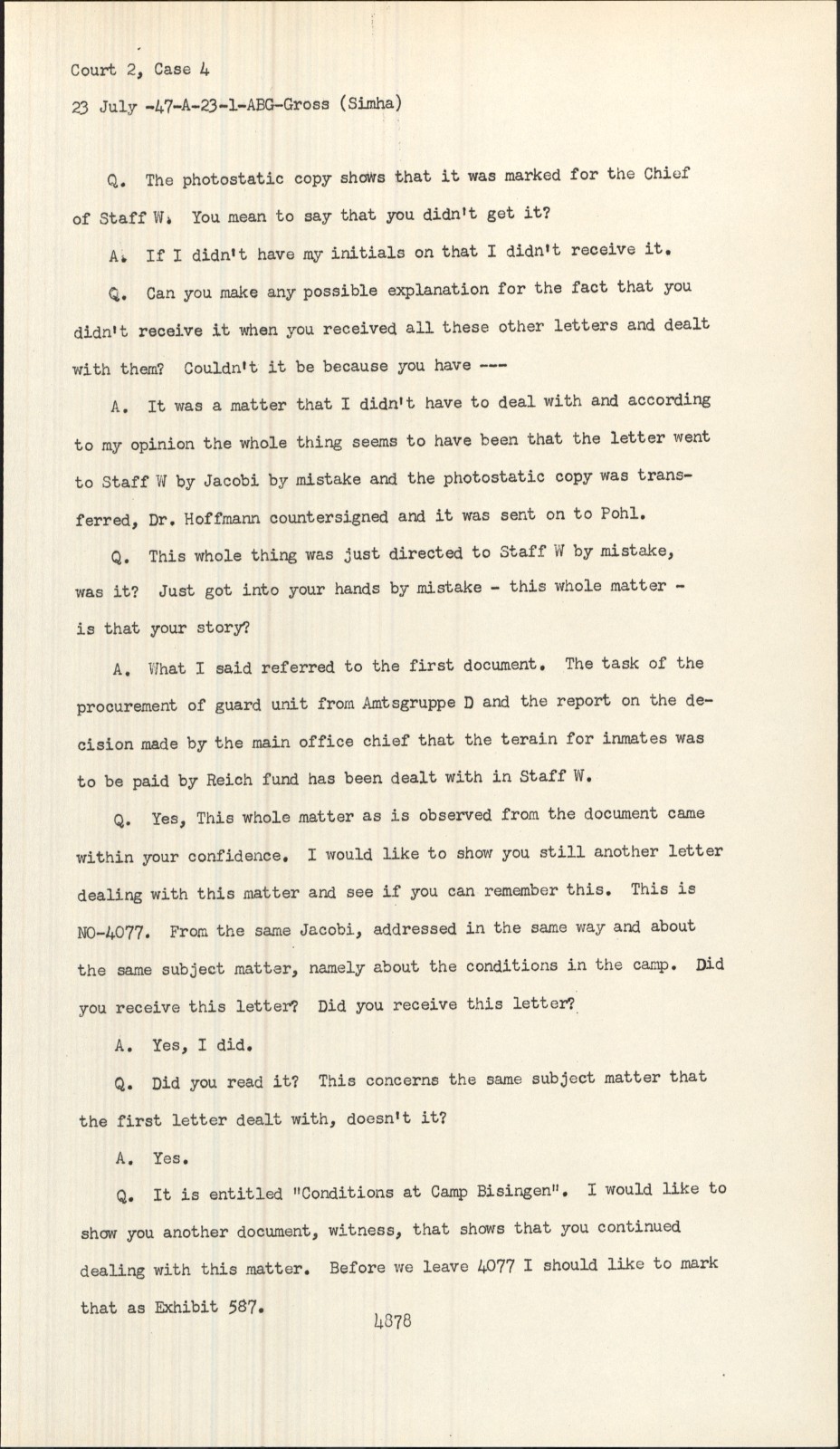 Court 2, Case 4

23 July -47-A-23-1-ABG-Gross (Simha)

Q. The photostatic copy shows that it was marked for the Chief of Staff W. You mean to say that you didn't get it?

A. If I didn't have my initials on that I didn't receive it.

Q. Can you make any possible explanation for the fact that you didn't receive it when you received all these other letters and dealt with them? Couldn't it be because you have ---

A. It was a matter that I didn't have to deal with and according to my opinion the whole thing seems to have been that the letter went to Staff W by Jacobi by mistake and the photostatic copy was transferred, Dr. Hoffmann countersigned and it was sent on to Pohl.

Q. This whole thing was just directed to Staff W by mistake, was it? Just got into your hands by mistake - this whole matter - is that your story?

A. What I said referred to the first document. The task of the procurement of guard unit from Amtsgruppe D and the report on the decision made by the main office chief that the terain for inmates was to be paid by Reich fund has been dealt with in Staff W.

Q. Yes, This whole matter as is observed from the document came within your confidence. I would like to show you still another letter dealing with this matter and see if you can remember this. This is NO-4077. From the same Jacobi, addressed in the same way and about the same subject matter, namely about the conditions in the camp. Did you receive this letter? Did you receive this letter?

A. Yes, I did.

Q. Did you read it? This concerns the same subject matter that the first letter dealt with, doesn't it?

A. Yes.

Q. It is entitled "Conditions at Camp Bisingen". I would like to show you another document, witness, that shows that you continued dealing with this matter. Before we leave 4077 I should like to mark that as Exhibit 587.

4878